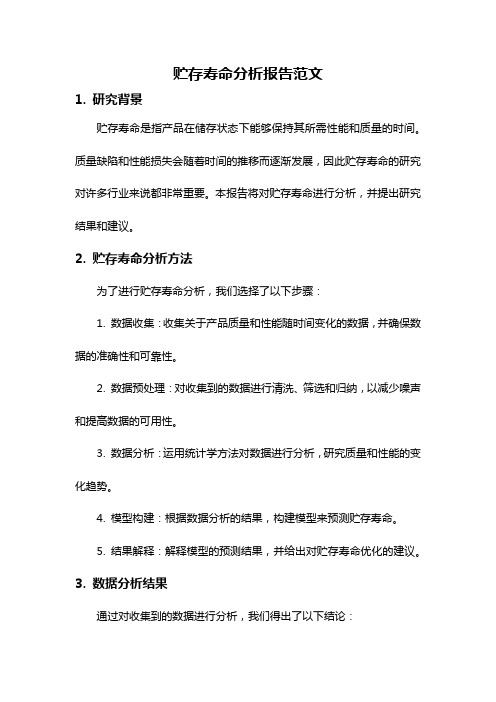 贮存寿命分析报告范文

1. 研究背景

贮存寿命是指产品在储存状态下能够保持其所需性能和质量的时间。质量缺陷和性能损失会随着时间的推移而逐渐发展，因此贮存寿命的研究对许多行业来说都非常重要。本报告将对贮存寿命进行分析，并提出研究结果和建议。

2. 贮存寿命分析方法

为了进行贮存寿命分析，我们选择了以下步骤：

1. 数据收集：收集关于产品质量和性能随时间变化的数据，并确保数据的准确性和可靠性。

2. 数据预处理：对收集到的数据进行清洗、筛选和归纳，以减少噪声和提高数据的可用性。

3. 数据分析：运用统计学方法对数据进行分析，研究质量和性能的变化趋势。

4. 模型构建：根据数据分析的结果，构建模型来预测贮存寿命。

5. 结果解释：解释模型的预测结果，并给出对贮存寿命优化的建议。

3. 数据分析结果

通过对收集到的数据进行分析，我们得出了以下结论：